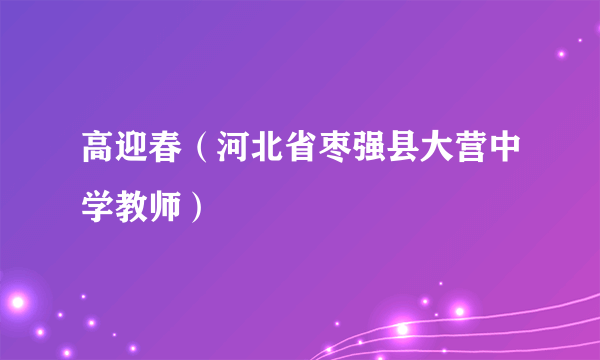 高迎春（河北省枣强县大营中学教师）